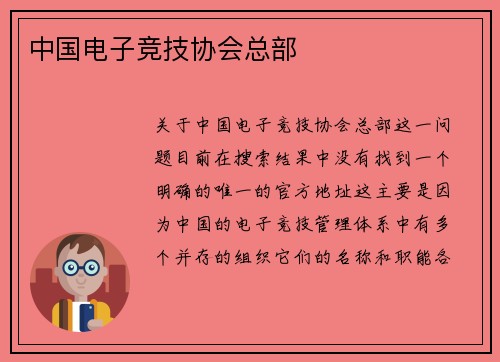 中国电子竞技协会总部

关于中国电子竞技协会总部这一问题目前在搜索结果中没有找到一个明确的唯一的官方地址这主要是因为中国的电子竞技管理体系中有多个并存的组织它们的名称和职能各